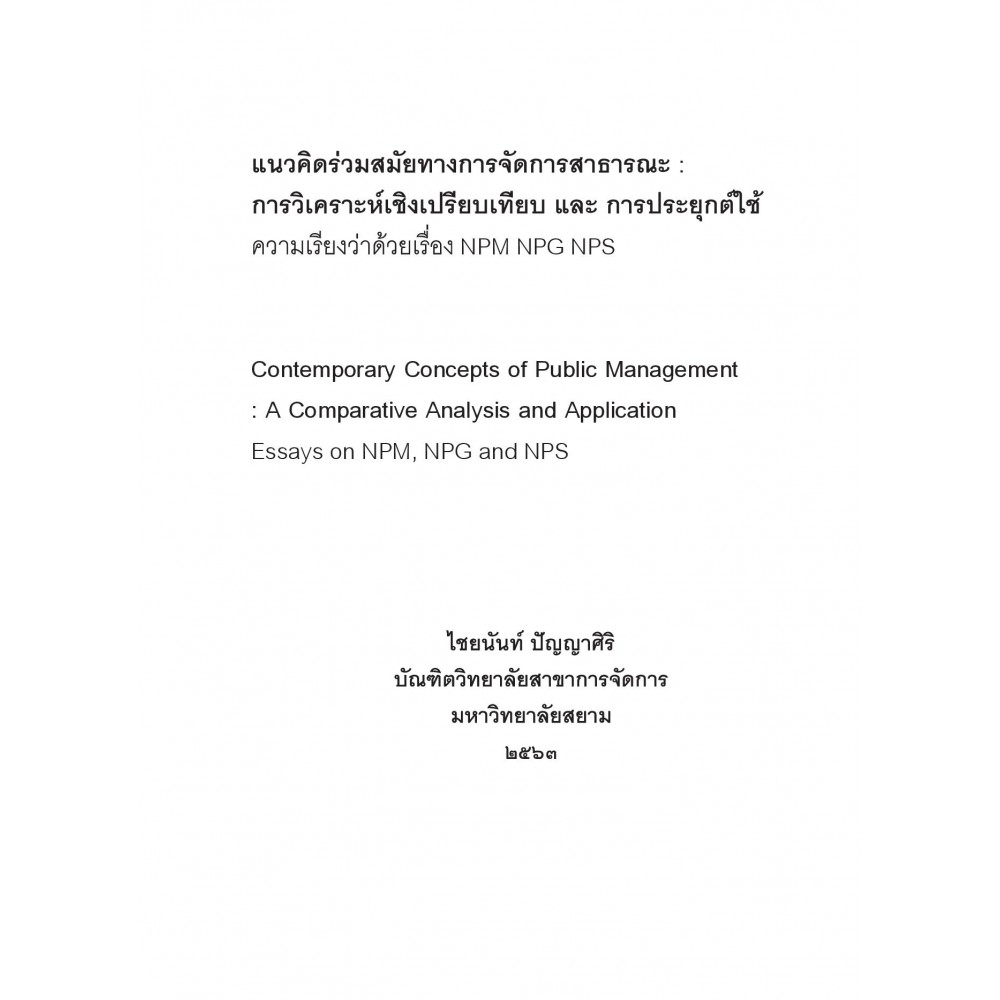 แนวคิดร่วมสมัยทางการจัดการสาธารณะ :
การวิเคราะห์เชิงเปรียบเทียบ และ การประยุกต์ใช้
ความเรียงว่าด้วยเรื่อง NPM NPG NPS

Contemporary Concepts of Public Management
: A Comparative Analysis and Application
Essays on NPM, NPG and NPS

ไชยนันท์ ปัญญาศิริ
บัณฑิตวิทยาลัยสาขาการจัดการ
มหาวิทยาลัยสยาม
๒๕๖๓